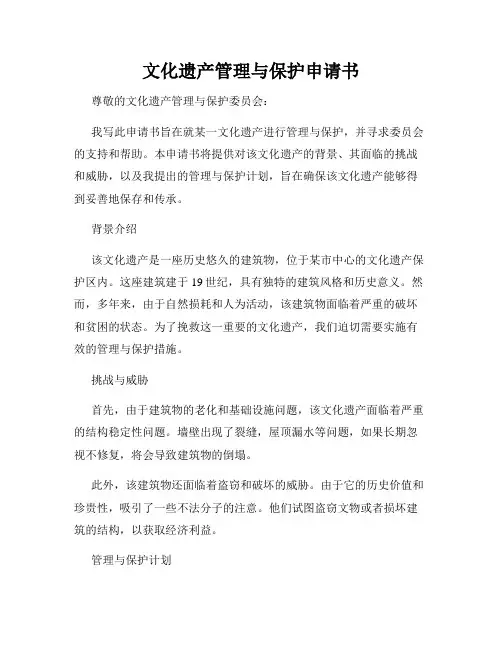 文化遗产管理与保护申请书

尊敬的文化遗产管理与保护委员会：

我写此申请书旨在就某一文化遗产进行管理与保护，并寻求委员会的支持和帮助。本申请书将提供对该文化遗产的背景、其面临的挑战和威胁，以及我提出的管理与保护计划，旨在确保该文化遗产能够得到妥善地保存和传承。

背景介绍

该文化遗产是一座历史悠久的建筑物，位于某市中心的文化遗产保护区内。这座建筑建于19世纪，具有独特的建筑风格和历史意义。然而，多年来，由于自然损耗和人为活动，该建筑物面临着严重的破坏和贫困的状态。为了挽救这一重要的文化遗产，我们迫切需要实施有效的管理与保护措施。

挑战与威胁

首先，由于建筑物的老化和基础设施问题，该文化遗产面临着严重的结构稳定性问题。墙壁出现了裂缝，屋顶漏水等问题，如果长期忽视不修复，将会导致建筑物的倒塌。

此外，该建筑物还面临着盗窃和破坏的威胁。由于它的历史价值和珍贵性，吸引了一些不法分子的注意。他们试图盗窃文物或者损坏建筑的结构，以获取经济利益。

管理与保护计划